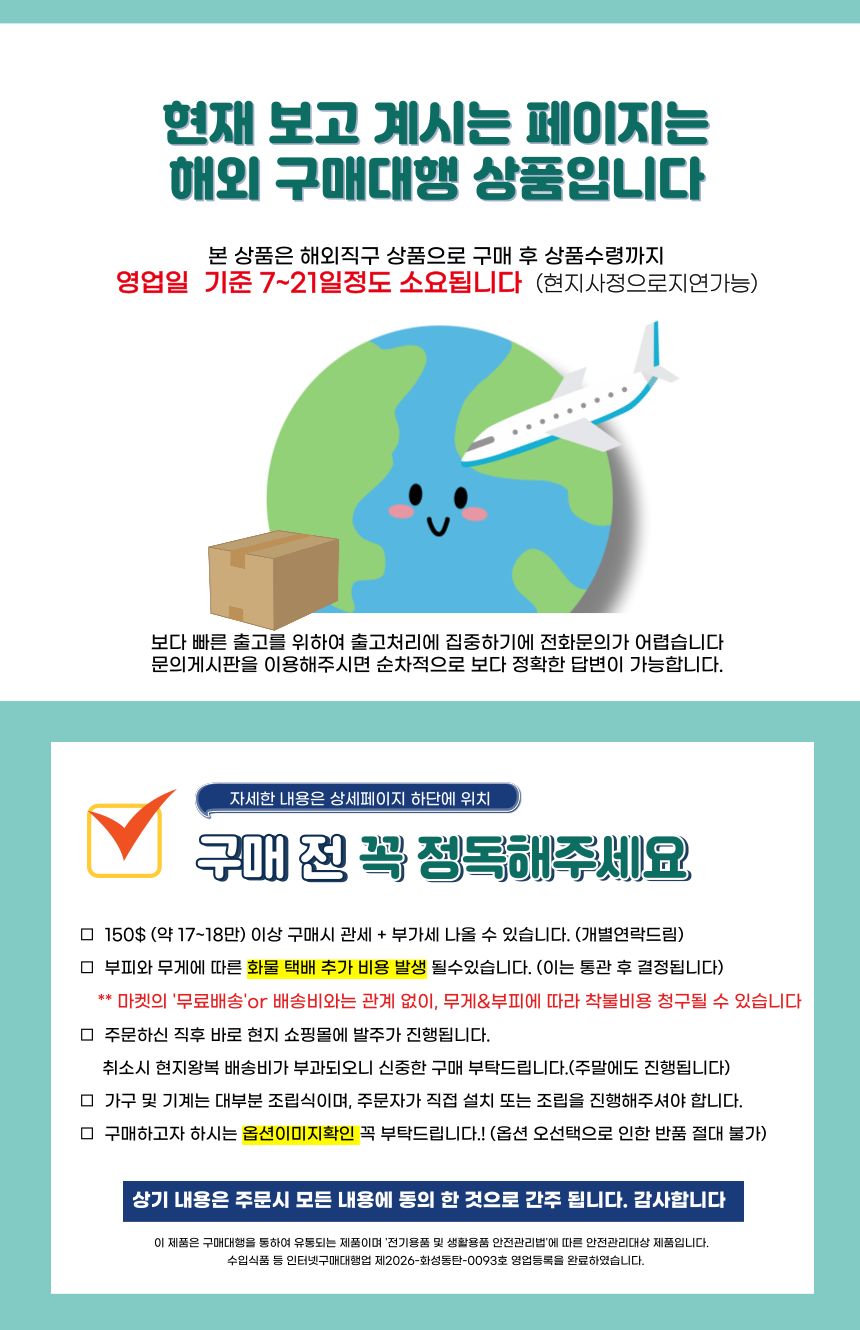 현재 보고 계시는 페이지는
해외 구매대행 상품입니다

본 상품은 해외직구 상품으로 구매 후 상품수령까지
영업일 기준 7~21일정도 소요됩니다 (현지사정으로지연가능)

보다 빠른 출고를 위하여 출고처리에 집중하기에 전화문의가 어렵습니다
문의게시판을 이용해주시면 순차적으로 보다 정확한 답변이 가능합니다.

자세한 내용은 상세페이지 하단에 위치

구매 전 꼭 정독해주세요

☐ 150$ (약 17~18만) 이상 구매시 관세 + 부가세 나올 수 있습니다. (개별연락드림)

☐ 부피와 무게에 따른 화물 택배 추가 비용 발생 될수있습니다. (이는 통관 후 결정됩니다)

** 마켓의 '무료배송'or 배송비와는 관계 없이, 무게&부피에 따라 착불비용 청구될 수 있습니다

☐ 주문하신 직후 바로 현지 쇼핑몰에 발주가 진행됩니다.
취소시 현지왕복 배송비가 부과되오니 신중한 구매 부탁드립니다.(주말에도 진행됩니다)

☐ 가구 및 기계는 대부분 조립식이며, 주문자가 직접 설치 또는 조립을 진행해주셔야 합니다.

☐ 구매하고자 하시는 옵션이미지확인 꼭 부탁드립니다.! (옵션 오선택으로 인한 반품 절대 불가)

상기 내용은 주문시 모든 내용에 동의 한 것으로 간주 됩니다. 감사합니다

이 제품은 구매대행을 통하여 유통되는 제품이며 '전기용품 및 생활용품 안전관리법'에 따른 안전관리대상 제품입니다.
수입식품 등 인터넷구매대행업 제2026-화성동탄-0093호 영업등록을 완료하였습니다.